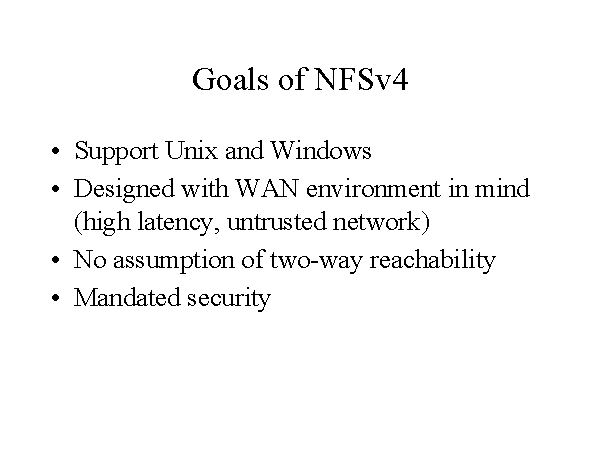 Goals of NFSv4

• Support Unix and Windows
• Designed with WAN environment in mind (high latency, untrusted network)
• No assumption of two-way reachability
• Mandated security